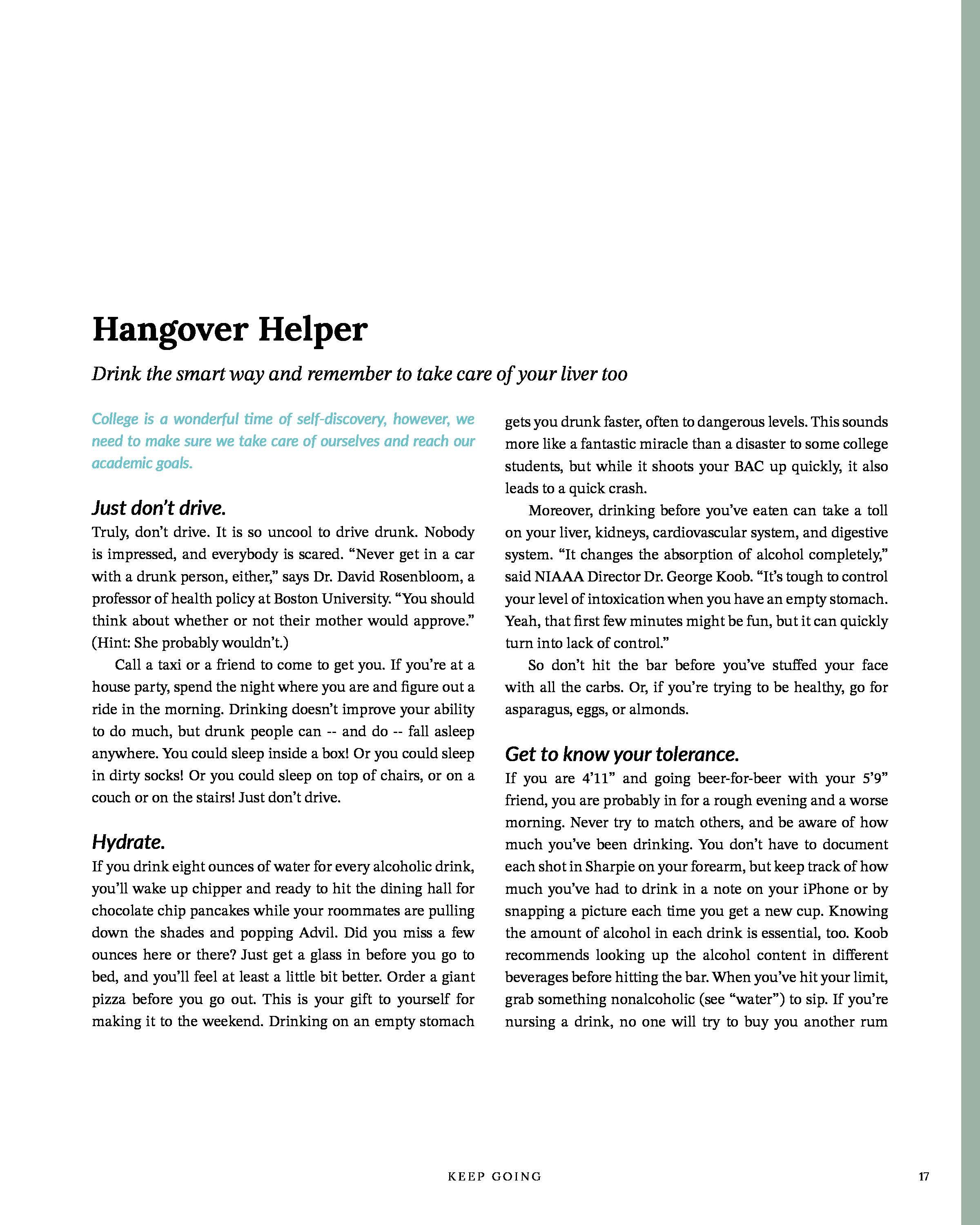 Hangover Helper

Drink the smart way and remember to take care of your liver too

College is a wonderful time of self-discovery, however, we need to make sure we take care of ourselves and reach our academic goals.

Just don't drive.

Truly, don't drive. It is so uncool to drive drunk. Nobody is impressed, and everybody is scared. "Never get in a car with a drunk person, either," says Dr. David Rosenbloom, a professor of health policy at Boston University. "You should think about whether or not their mother would approve." (Hint: She probably wouldn't.)

Call a taxi or a friend to come to get you. If you're at a house party, spend the night where you are and figure out a ride in the morning. Drinking doesn't improve your ability to do much, but drunk people can -- and do -- fall asleep anywhere. You could sleep inside a box! Or you could sleep in dirty socks! Or you could sleep on top of chairs, or on a couch or on the stairs! Just don't drive.

Hydrate.

If you drink eight ounces of water for every alcoholic drink, you'll wake up chipper and ready to hit the dining hall for chocolate chip pancakes while your roommates are pulling down the shades and popping Advil. Did you miss a few ounces here or there? Just get a glass in before you go to bed, and you'll feel at least a little bit better. Order a giant pizza before you go out. This is your gift to yourself for making it to the weekend. Drinking on an empty stomach gets you drunk faster, often to dangerous levels. This sounds more like a fantastic miracle than a disaster to some college students, but while it shoots your BAC up quickly, it also leads to a quick crash.

Moreover, drinking before you've eaten can take a toll on your liver, kidneys, cardiovascular system, and digestive system. "It changes the absorption of alcohol completely," said NIAAA Director Dr. George Koob. "It's tough to control your level of intoxication when you have an empty stomach. Yeah, that first few minutes might be fun, but it can quickly turn into lack of control."

So don't hit the bar before you've stuffed your face with all the carbs. Or, if you're trying to be healthy, go for asparagus, eggs, or almonds.

Get to know your tolerance.

If you are 4'11" and going beer-for-beer with your 5'9" friend, you are probably in for a rough evening and a worse morning. Never try to match others, and be aware of how much you've been drinking. You don't have to document each shot in Sharpie on your forearm, but keep track of how much you've had to drink in a note on your iPhone or by snapping a picture each time you get a new cup. Knowing the amount of alcohol in each drink is essential, too. Koob recommends looking up the alcohol content in different beverages before hitting the bar. When you've hit your limit, grab something nonalcoholic (see "water") to sip. If you're nursing a drink, no one will try to buy you another rum

KEEP GOING

17